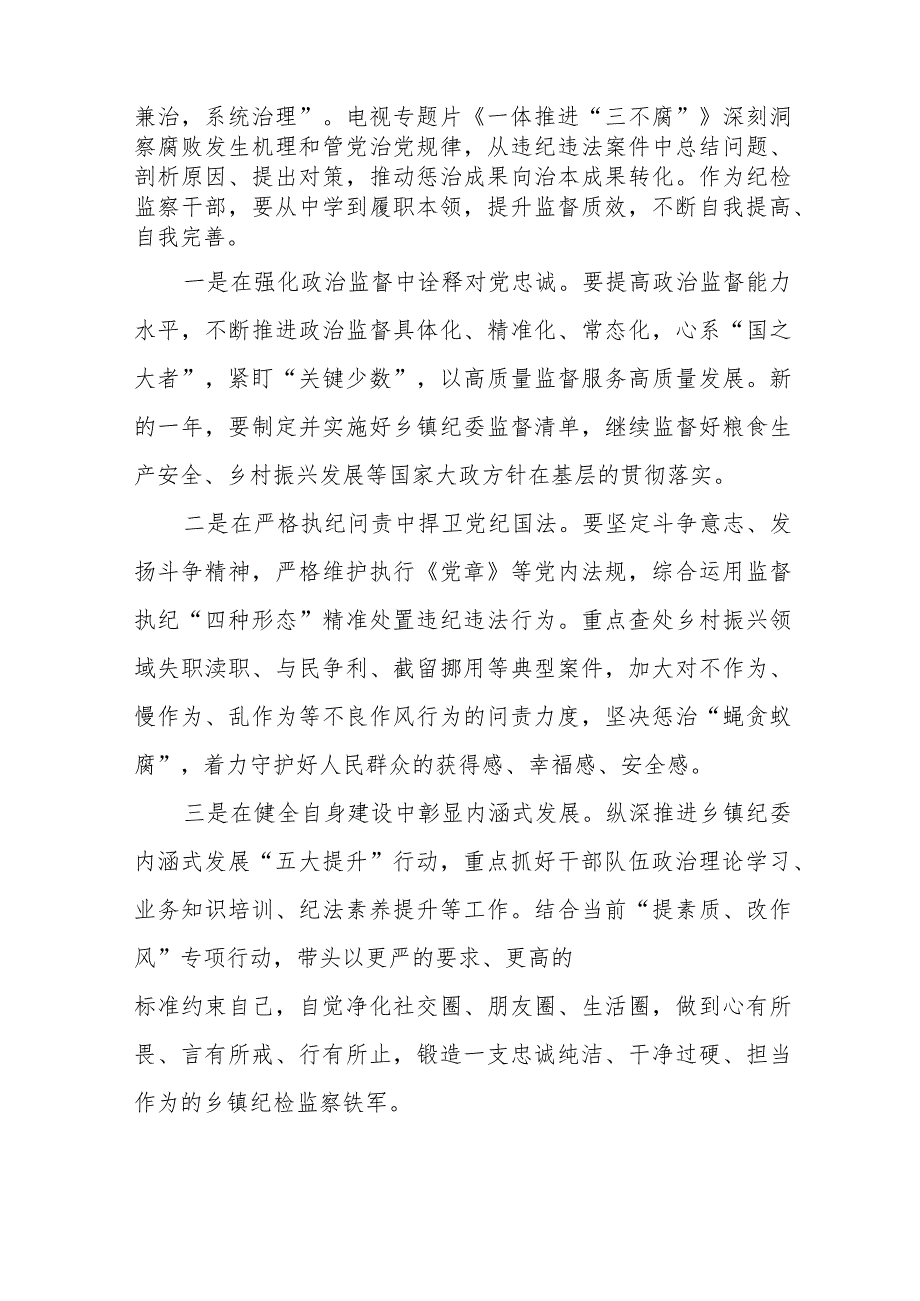 兼治，系统治理”。电视专题片《一体推进“三不腐”》深刻洞察腐败发生机理和管党治党规律，从违纪违法案件中总结问题、剖析原因、提出对策，推动惩治成果向治本成果转化。作为纪检监察干部，要从中学到履职本领，提升监督质效，不断自我提高、自我完善。

一是在强化政治监督中诠释对党忠诚。要提高政治监督能力水平，不断推进政治监督具体化、精准化、常态化，心系“国之大者”，紧盯“关键少数”，以高质量监督服务高质量发展。新的一年，要制定并实施好乡镇纪委监督清单，继续监督好粮食生产安全、乡村振兴发展等国家大政方针在基层的贯彻落实。

二是在严格执纪问责中捍卫党纪国法。要坚定斗争意志、发扬斗争精神，严格维护执行《党章》等党内法规，综合运用监督执纪“四种形态”精准处置违纪违法行为。重点查处乡村振兴领域失职渎职、与民争利、截留挪用等典型案件，加大对不作为、慢作为、乱作为等不良作风行为的问责力度，坚决惩治“蝇贪蚁腐”，着力守护好人民群众的获得感、幸福感、安全感。

三是在健全自身建设中彰显内涵式发展。纵深推进乡镇纪委内涵式发展“五大提升”行动，重点抓好干部队伍政治理论学习、业务知识培训、纪法素养提升等工作。结合当前“提素质、改作风”专项行动，带头以更严的要求、更高的

标准约束自己，自觉净化社交圈、朋友圈、生活圈，做到心有所畏、言有所戒、行有所止，锻造一支忠诚纯洁、干净过硬、担当作为的乡镇纪检监察铁军。